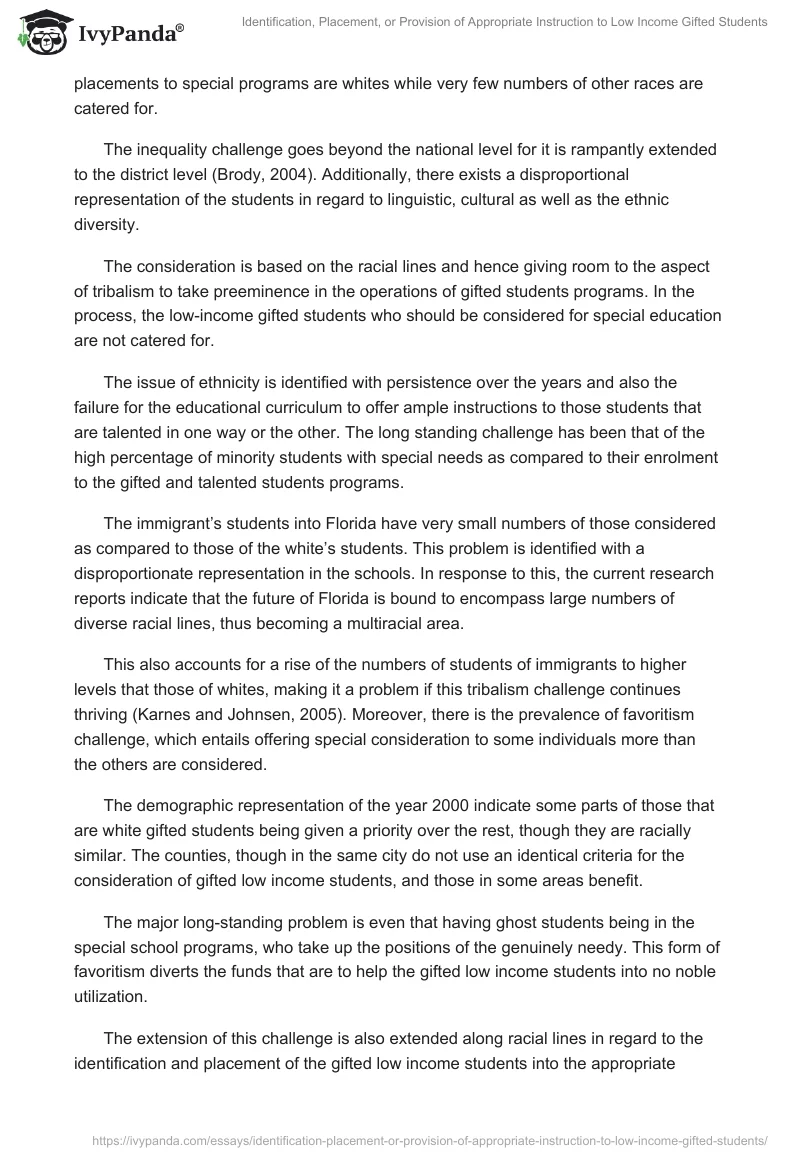 IvyPanda®

Identification, Placement, or Provision of Appropriate Instruction to Low Income Gifted Students

placements to special programs are whites while very few numbers of other races are catered for.

The inequality challenge goes beyond the national level for it is rampantly extended to the district level (Brody, 2004). Additionally, there exists a disproportional representation of the students in regard to linguistic, cultural as well as the ethnic diversity.

The consideration is based on the racial lines and hence giving room to the aspect of tribalism to take preeminence in the operations of gifted students programs. In the process, the low-income gifted students who should be considered for special education are not catered for.

The issue of ethnicity is identified with persistence over the years and also the failure for the educational curriculum to offer ample instructions to those students that are talented in one way or the other. The long standing challenge has been that of the high percentage of minority students with special needs as compared to their enrolment to the gifted and talented students programs.

The immigrant's students into Florida have very small numbers of those considered as compared to those of the white's students. This problem is identified with a disproportionate representation in the schools. In response to this, the current research reports indicate that the future of Florida is bound to encompass large numbers of diverse racial lines, thus becoming a multiracial area.

This also accounts for a rise of the numbers of students of immigrants to higher levels that those of whites, making it a problem if this tribalism challenge continues thriving (Karnes and Johnsen, 2005). Moreover, there is the prevalence of favoritism challenge, which entails offering special consideration to some individuals more than the others are considered.

The demographic representation of the year 2000 indicate some parts of those that are white gifted students being given a priority over the rest, though they are racially similar. The counties, though in the same city do not use an identical criteria for the consideration of gifted low income students, and those in some areas benefit.

The major long-standing problem is even that having ghost students being in the special school programs, who take up the positions of the genuinely needy. This form of favoritism diverts the funds that are to help the gifted low income students into no noble utilization.

The extension of this challenge is also extended along racial lines in regard to the identification and placement of the gifted low income students into the appropriate

https://ivypanda.com/essays/identification-placement-or-provision-of-appropriate-instruction-to-low-income-gifted-students/